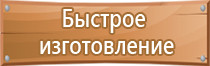 Быстрое изготовление